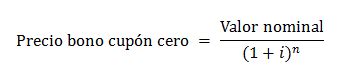 $\text{Precio bono cupón cero} = \frac{\text{Valor nominal}}{(1+i)^n}$